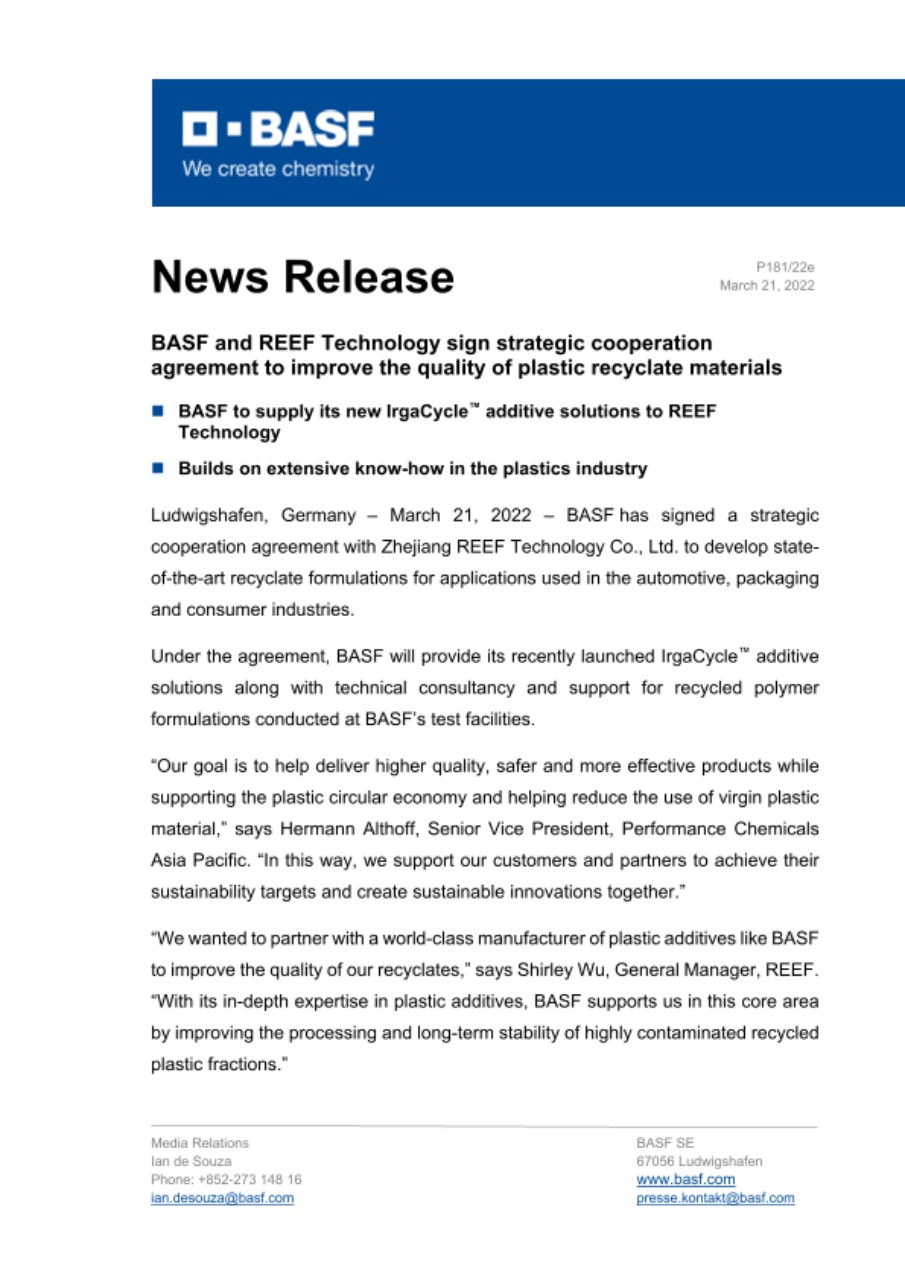 BASF
We create chemistry

News Release

P181/22e
March 21, 2022

BASF and REEF Technology sign strategic cooperation agreement to improve the quality of plastic recyclate materials

BASF to supply its new IrgaCycle™ additive solutions to REEF Technology

Builds on extensive know-how in the plastics industry

Ludwigshafen, Germany – March 21, 2022 – BASF has signed a strategic cooperation agreement with Zhejiang REEF Technology Co., Ltd. to develop state-of-the-art recyclate formulations for applications used in the automotive, packaging and consumer industries.

Under the agreement, BASF will provide its recently launched IrgaCycle™ additive solutions along with technical consultancy and support for recycled polymer formulations conducted at BASF's test facilities.

"Our goal is to help deliver higher quality, safer and more effective products while supporting the plastic circular economy and helping reduce the use of virgin plastic material," says Hermann Althoff, Senior Vice President, Performance Chemicals Asia Pacific. "In this way, we support our customers and partners to achieve their sustainability targets and create sustainable innovations together."

"We wanted to partner with a world-class manufacturer of plastic additives like BASF to improve the quality of our recyclates," says Shirley Wu, General Manager, REEF. "With its in-depth expertise in plastic additives, BASF supports us in this core area by improving the processing and long-term stability of highly contaminated recycled plastic fractions."

Media Relations
Ian de Souza
Phone: +852-273 148 16
ian.desouza@basf.com

BASF SE
67056 Ludwigshafen
www.basf.com
presse.kontakt@basf.com